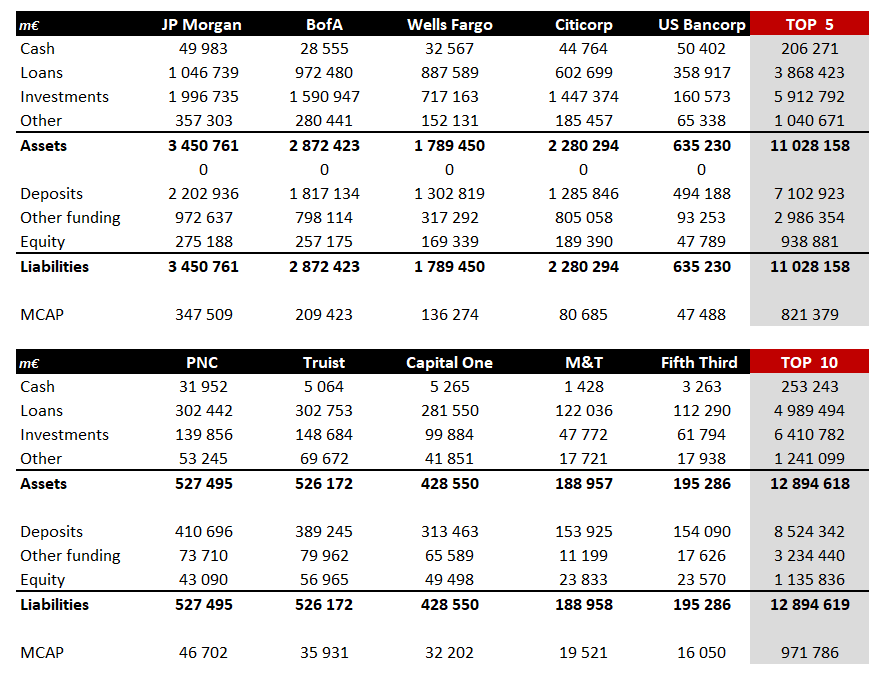 | m€ | JP Morgan | BofA | Wells Fargo | Citicorp | US Bancorp | TOP 5 |
|---|---|---|---|---|---|---|
| Cash | 49 983 | 28 555 | 32 567 | 44 764 | 50 402 | 206 271 |
| Loans | 1 046 739 | 972 480 | 887 589 | 602 699 | 358 917 | 3 868 423 |
| Investments | 1 996 735 | 1 590 947 | 717 163 | 1 447 374 | 160 573 | 5 912 792 |
| Other | 357 303 | 280 441 | 152 131 | 185 457 | 65 338 | 1 040 671 |
| **Assets** | **3 450 761** | **2 872 423** | **1 789 450** | **2 280 294** | **635 230** | **11 028 158** |
| | 0 | 0 | 0 | 0 | 0 | |
| Deposits | 2 202 936 | 1 817 134 | 1 302 819 | 1 285 846 | 494 188 | 7 102 923 |
| Other funding | 972 637 | 798 114 | 317 292 | 805 058 | 93 253 | 2 986 354 |
| Equity | 275 188 | 257 175 | 169 339 | 189 390 | 47 789 | 938 881 |
| **Liabilities** | **3 450 761** | **2 872 423** | **1 789 450** | **2 280 294** | **635 230** | **11 028 158** |
| | | | | | | |
| MCAP | 347 509 | 209 423 | 136 274 | 80 685 | 47 488 | 821 379 |

| m€ | PNC | Truist | Capital One | M&T | Fifth Third | TOP 10 |
|---|---|---|---|---|---|---|
| Cash | 31 952 | 5 064 | 5 265 | 1 428 | 3 263 | 253 243 |
| Loans | 302 442 | 302 753 | 281 550 | 122 036 | 112 290 | 4 989 494 |
| Investments | 139 856 | 148 684 | 99 884 | 47 772 | 61 794 | 6 410 782 |
| Other | 53 245 | 69 672 | 41 851 | 17 721 | 17 938 | 1 241 099 |
| **Assets** | **527 495** | **526 172** | **428 550** | **188 957** | **195 286** | **12 894 618** |
| | | | | | | |
| Deposits | 410 696 | 389 245 | 313 463 | 153 925 | 154 090 | 8 524 342 |
| Other funding | 73 710 | 79 962 | 65 589 | 11 199 | 17 626 | 3 234 440 |
| Equity | 43 090 | 56 965 | 49 498 | 23 833 | 23 570 | 1 135 836 |
| **Liabilities** | **527 495** | **526 172** | **428 550** | **188 958** | **195 286** | **12 894 619** |
| | | | | | | |
| MCAP | 46 702 | 35 931 | 32 202 | 19 521 | 16 050 | 971 786 |